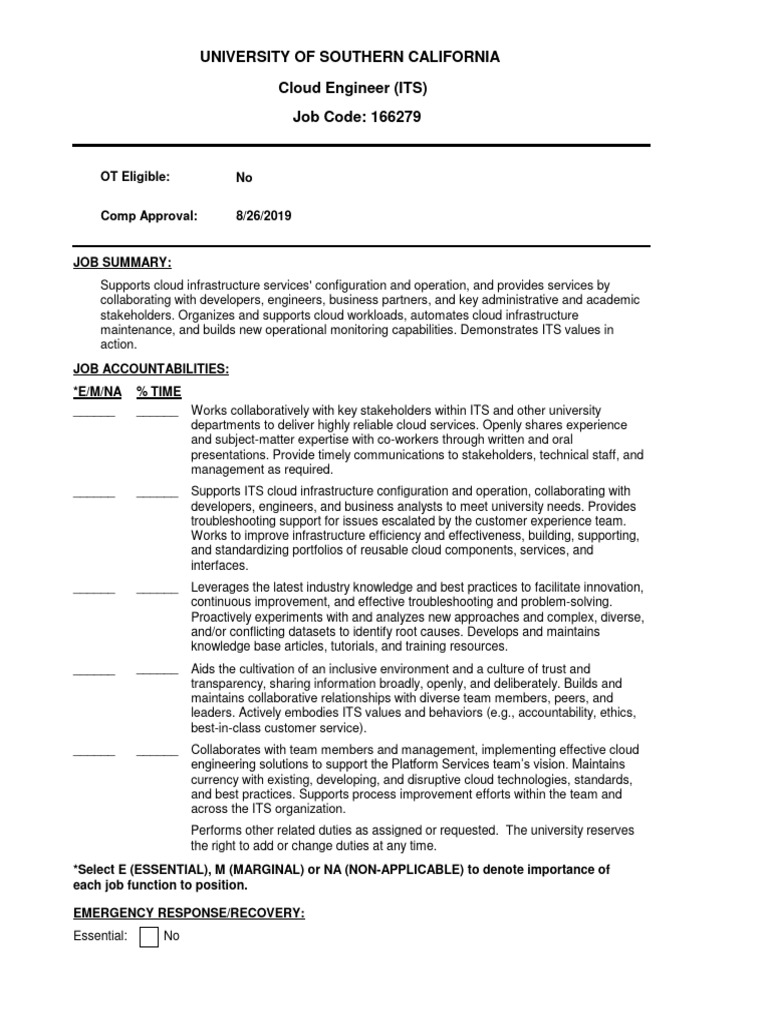 UNIVERSITY OF SOUTHERN CALIFORNIA

Cloud Engineer (ITS)

Job Code: 166279

OT Eligible: No

Comp Approval: 8/26/2019

JOB SUMMARY:

Supports cloud infrastructure services' configuration and operation, and provides services by collaborating with developers, engineers, business partners, and key administrative and academic stakeholders. Organizes and supports cloud workloads, automates cloud infrastructure maintenance, and builds new operational monitoring capabilities. Demonstrates ITS values in action.

JOB ACCOUNTABILITIES:

*E/M/NA % TIME

______ ______ Works collaboratively with key stakeholders within ITS and other university departments to deliver highly reliable cloud services. Openly shares experience and subject-matter expertise with co-workers through written and oral presentations. Provide timely communications to stakeholders, technical staff, and management as required.

______ ______ Supports ITS cloud infrastructure configuration and operation, collaborating with developers, engineers, and business analysts to meet university needs. Provides troubleshooting support for issues escalated by the customer experience team. Works to improve infrastructure efficiency and effectiveness, building, supporting, and standardizing portfolios of reusable cloud components, services, and interfaces.

______ ______ Leverages the latest industry knowledge and best practices to facilitate innovation, continuous improvement, and effective troubleshooting and problem-solving. Proactively experiments with and analyzes new approaches and complex, diverse, and/or conflicting datasets to identify root causes. Develops and maintains knowledge base articles, tutorials, and training resources.

______ ______ Aids the cultivation of an inclusive environment and a culture of trust and transparency, sharing information broadly, openly, and deliberately. Builds and maintains collaborative relationships with diverse team members, peers, and leaders. Actively embodies ITS values and behaviors (e.g., accountability, ethics, best-in-class customer service).

______ ______ Collaborates with team members and management, implementing effective cloud engineering solutions to support the Platform Services team's vision. Maintains currency with existing, developing, and disruptive cloud technologies, standards, and best practices. Supports process improvement efforts within the team and across the ITS organization.

Performs other related duties as assigned or requested. The university reserves the right to add or change duties at any time.

*Select E (ESSENTIAL), M (MARGINAL) or NA (NON-APPLICABLE) to denote importance of each job function to position.

EMERGENCY RESPONSE/RECOVERY:

Essential: No